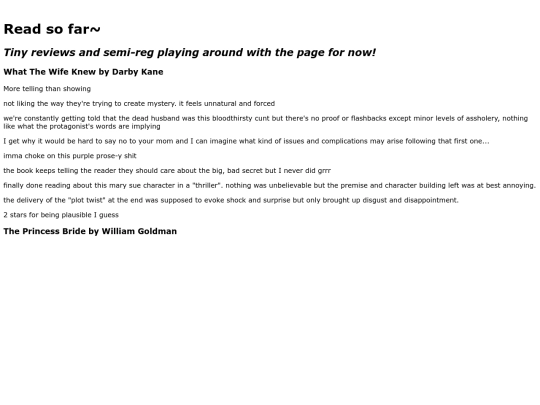 Read so far~

Tiny reviews and semi-reg playing around with the page for now!

What The Wife Knew by Darby Kane

More telling than showing

not liking the way they're trying to create mystery. it feels unnatural and forced

we're constantly getting told that the dead husband was this bloodthirsty cunt but there's no proof or flashbacks except minor levels of assholery, nothing like what the protagonist's words are implying

I get why it would be hard to say no to your mom and I can imagine what kind of issues and complications may arise following that first one...

imma choke on this purple prose-y shit

the book keeps telling the reader they should care about the big, bad secret but I never did grrr

finally done reading about this mary sue character in a "thriller". nothing was unbelievable but the premise and character building left was at best annoying.

the delivery of the "plot twist" at the end was supposed to evoke shock and surprise but only brought up disgust and disappointment.

2 stars for being plausible I guess

The Princess Bride by William Goldman